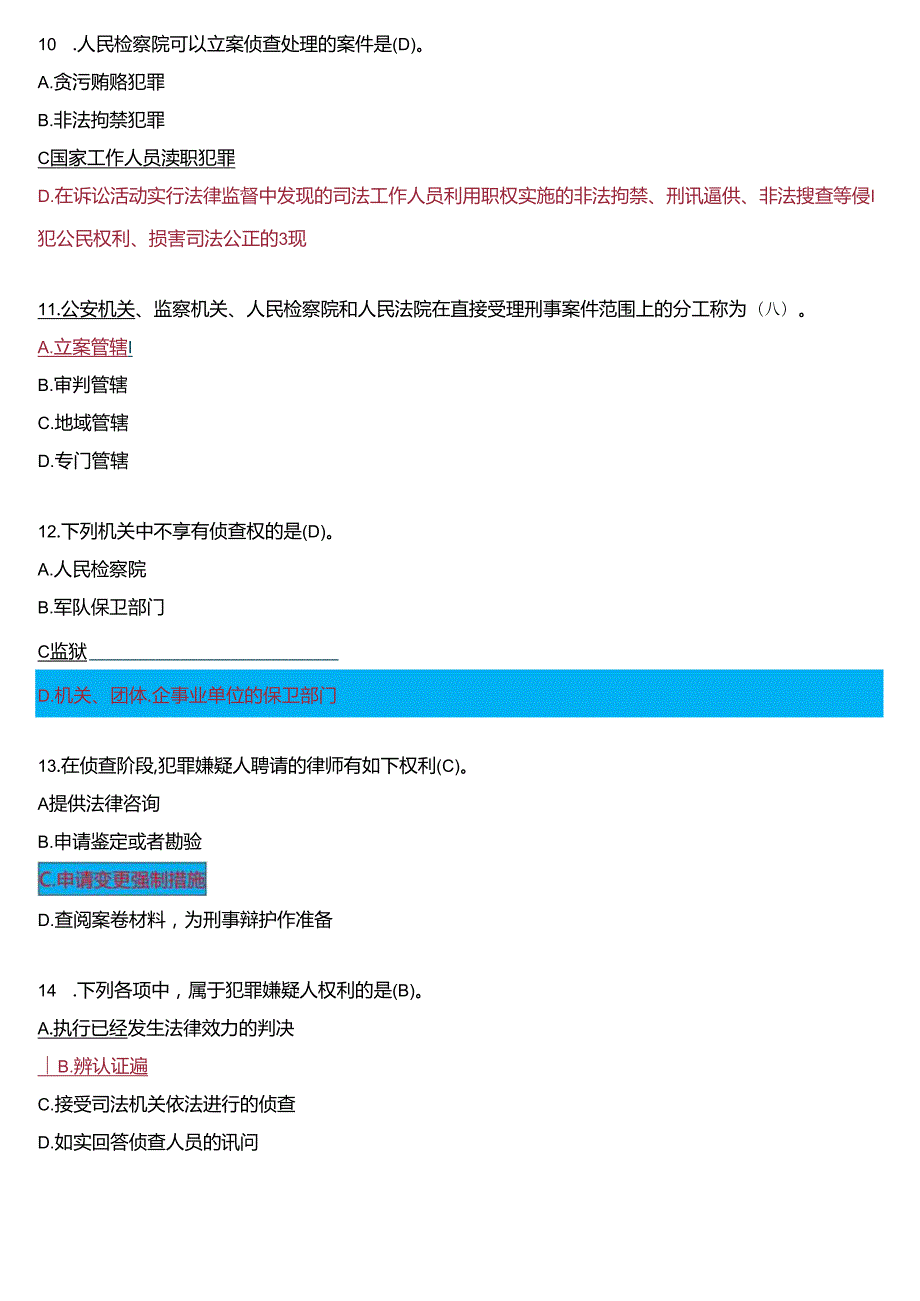 10 .人民检察院可以立案侦查处理的案件是(D)。

A.贪污贿赂犯罪

B.非法拘禁犯罪

C国家工作人员渎职犯罪

D.在诉讼活动实行法律监督中发现的司法工作人员利用职权实施的非法拘禁、刑讯逼供、非法搜查等侵I犯公民权利、损害司法公正的3现

11.公安机关、监察机关、人民检察院和人民法院在直接受理刑事案件范围上的分工称为（八）。

A.立案管辖I

B.审判管辖

C.地域管辖

D.专门管辖

12.下列机关中不享有侦查权的是(D)。

A.人民检察院

B.军队保卫部门

C监狱

D.机关、团体.企事业单位的保卫部门

13.在侦查阶段,犯罪嫌疑人聘请的律师有如下权利(C)。

A提供法律咨询

B.申请鉴定或者勘验

C.申请变更强制措施

D.查阅案卷材料，为刑事辩护作准备

14 .下列各项中，属于犯罪嫌疑人权利的是(B)。

A.执行已经发生法律效力的判决

| B.辨认证遍

C.接受司法机关依法进行的侦查

D.如实回答侦查人员的讯问